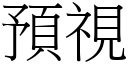 預視